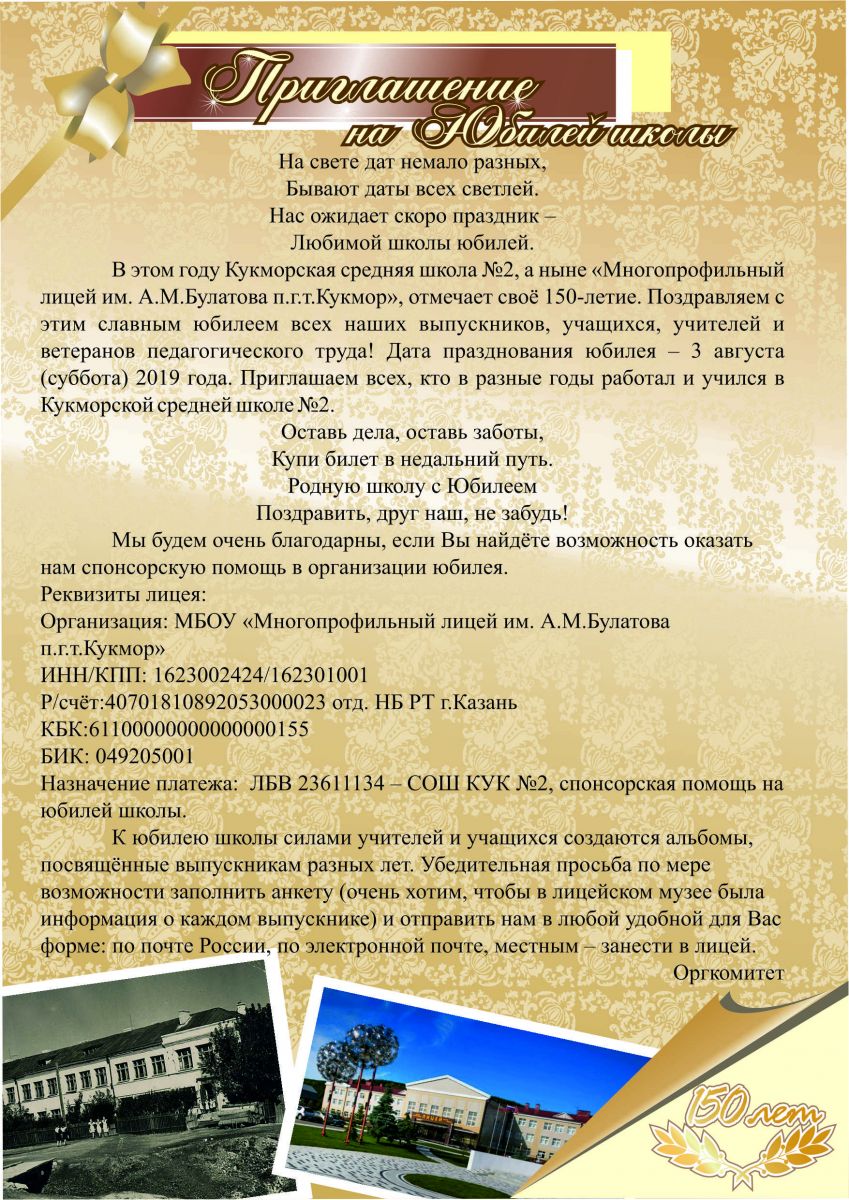 Приглашение
на Юбилей школы

На свете дат немало разных,
Бывают даты всех светлей.
Нас ожидает скоро праздник –
Любимой школы юбилей.

В этом году Кукморская средняя школа №2, а ныне «Многопрофильный лицей им. А.М.Булатова п.г.т.Кукмор», отмечает своё 150-летие. Поздравляем с этим славным юбилеем всех наших выпускников, учащихся, учителей и ветеранов педагогического труда! Дата празднования юбилея – 3 августа (суббота) 2019 года. Приглашаем всех, кто в разные годы работал и учился в Кукморской средней школе №2.

Оставь дела, оставь заботы,
Купи билет в недальний путь.
Родную школу с Юбилеем
Поздравить, друг наш, не забудь!

Мы будем очень благодарны, если Вы найдёте возможность оказать нам спонсорскую помощь в организации юбилея.
Реквизиты лицея:
Организация: МБОУ «Многопрофильный лицей им. А.М.Булатова п.г.т.Кукмор»
ИНН/КПП: 1623002424/162301001
Р/счёт:40701810892053000023 отд. НБ РТ г.Казань
КБК:61100000000000000155
БИК: 049205001
Назначение платежа: ЛБВ 23611134 – СОШ КУК №2, спонсорская помощь на юбилей школы.

К юбилею школы силами учителей и учащихся создаются альбомы, посвящённые выпускникам разных лет. Убедительная просьба по мере возможности заполнить анкету (очень хотим, чтобы в лицейском музее была информация о каждом выпускнике) и отправить нам в любой удобной для Вас форме: по почте России, по электронной почте, местным – занести в лицей.
Оргкомитет

150 лет